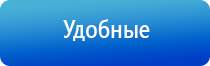 Удобные